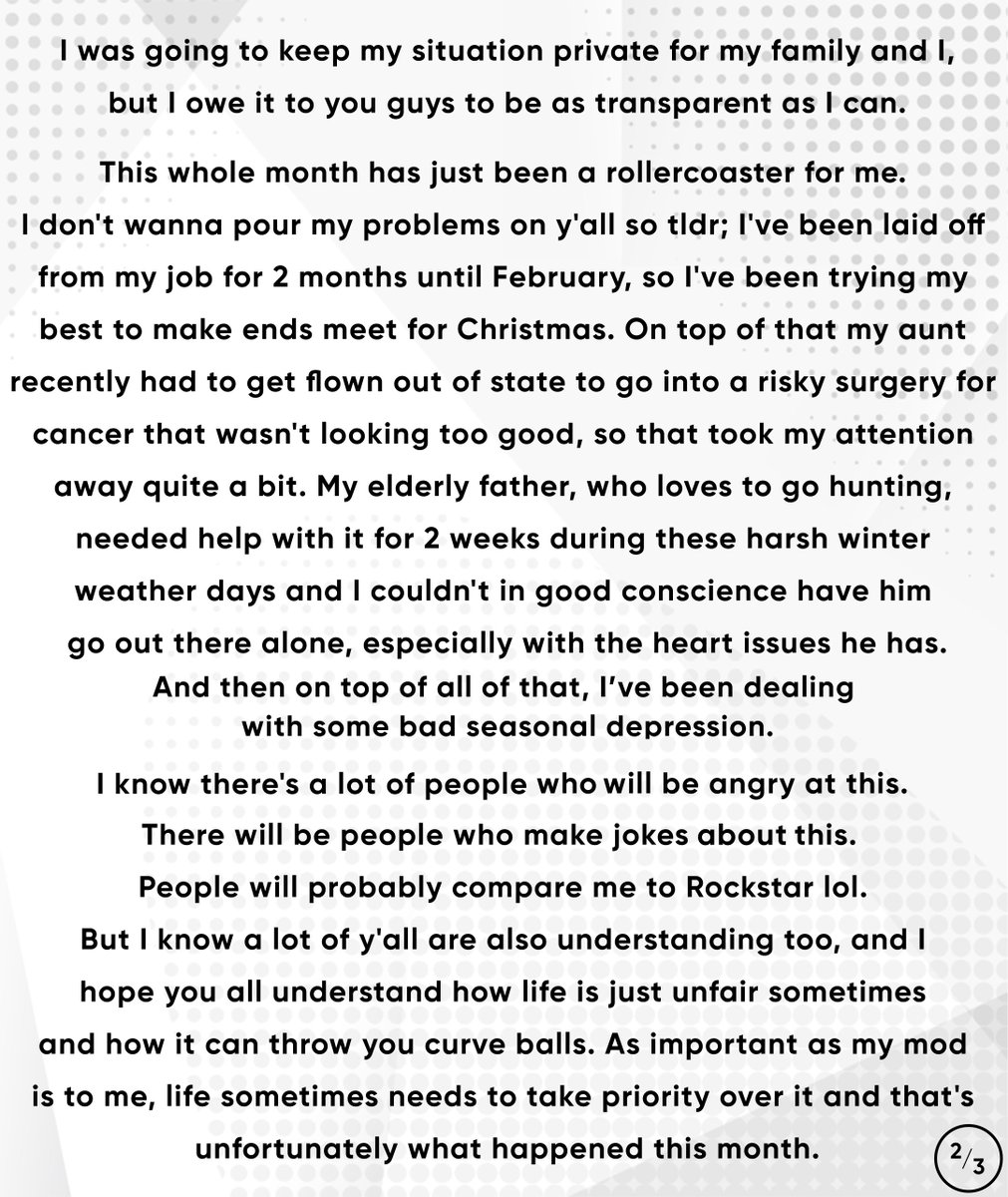 I was going to keep my situation private for my family and I, but I owe it to you guys to be as transparent as I can.

This whole month has just been a rollercoaster for me. I don't wanna pour my problems on y'all so tldr; I've been laid off from my job for 2 months until February, so I've been trying my best to make ends meet for Christmas. On top of that my aunt recently had to get flown out of state to go into a risky surgery for cancer that wasn't looking too good, so that took my attention away quite a bit. My elderly father, who loves to go hunting, needed help with it for 2 weeks during these harsh winter weather days and I couldn't in good conscience have him go out there alone, especially with the heart issues he has. And then on top of all of that, I've been dealing with some bad seasonal depression.

I know there's a lot of people who will be angry at this. There will be people who make jokes about this. People will probably compare me to Rockstar lol. But I know a lot of y'all are also understanding too, and I hope you all understand how life is just unfair sometimes and how it can throw you curve balls. As important as my mod is to me, life sometimes needs to take priority over it and that's unfortunately what happened this month.

2/3